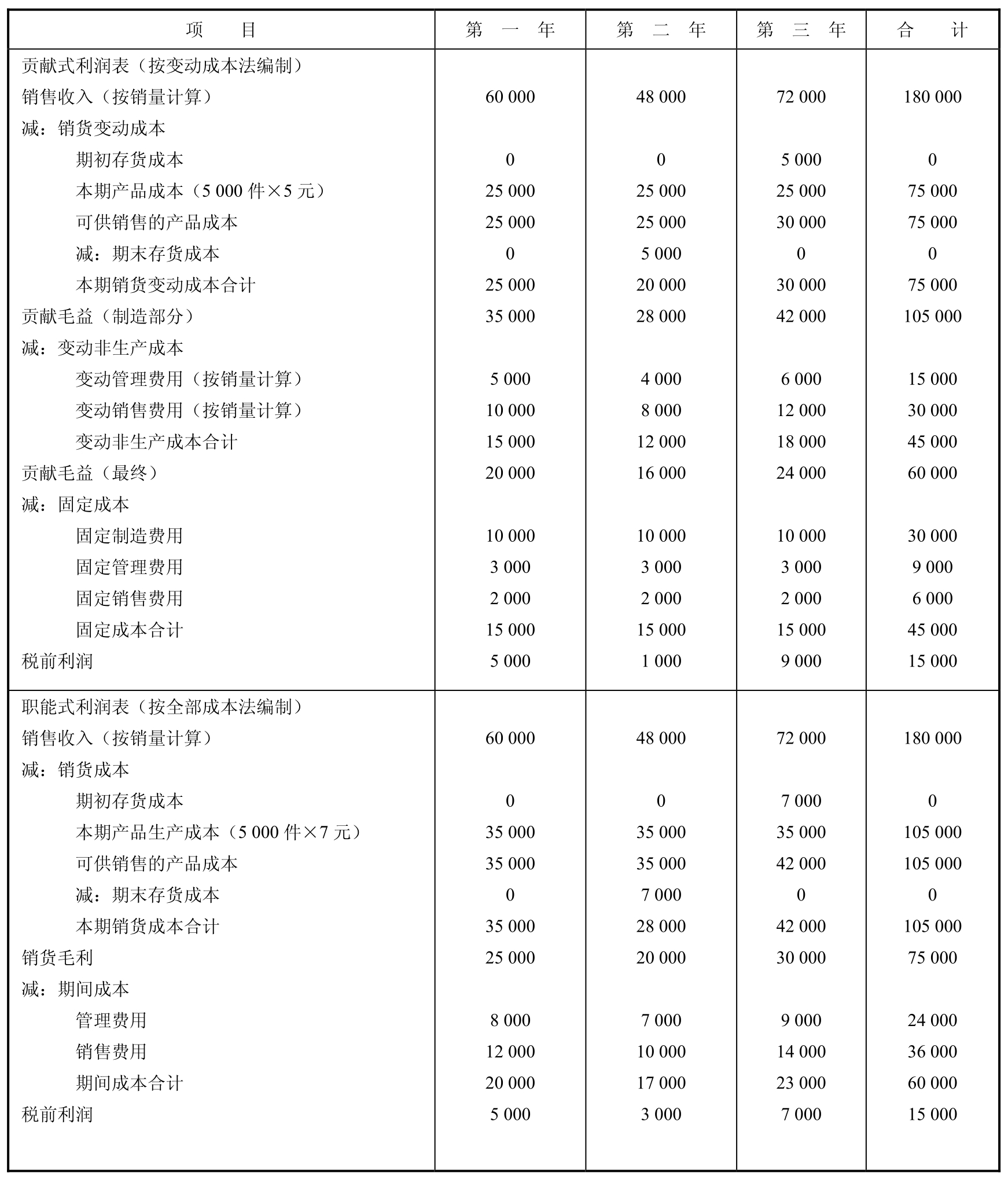 | 项　　目 | 第　一　年 | 第　二　年 | 第　三　年 | 合　　计 |
|---|---|---|---|---|
| 贡献式利润表（按变动成本法编制） | | | | |
| 销售收入（按销量计算） | 60 000 | 48 000 | 72 000 | 180 000 |
| 减：销货变动成本 | | | | |
| 期初存货成本 | 0 | 0 | 5 000 | 0 |
| 本期产品成本（5 000 件×5 元） | 25 000 | 25 000 | 25 000 | 75 000 |
| 可供销售的产品成本 | 25 000 | 25 000 | 30 000 | 75 000 |
| 减：期末存货成本 | 0 | 5 000 | 0 | 0 |
| 本期销货变动成本合计 | 25 000 | 20 000 | 30 000 | 75 000 |
| 贡献毛益（制造部分） | 35 000 | 28 000 | 42 000 | 105 000 |
| 减：变动非生产成本 | | | | |
| 变动管理费用（按销量计算） | 5 000 | 4 000 | 6 000 | 15 000 |
| 变动销售费用（按销量计算） | 10 000 | 8 000 | 12 000 | 30 000 |
| 变动非生产成本合计 | 15 000 | 12 000 | 18 000 | 45 000 |
| 贡献毛益（最终） | 20 000 | 16 000 | 24 000 | 60 000 |
| 减：固定成本 | | | | |
| 固定制造费用 | 10 000 | 10 000 | 10 000 | 30 000 |
| 固定管理费用 | 3 000 | 3 000 | 3 000 | 9 000 |
| 固定销售费用 | 2 000 | 2 000 | 2 000 | 6 000 |
| 固定成本合计 | 15 000 | 15 000 | 15 000 | 45 000 |
| 税前利润 | 5 000 | 1 000 | 9 000 | 15 000 |
| 职能式利润表（按全部成本法编制） | | | | |
| 销售收入（按销量计算） | 60 000 | 48 000 | 72 000 | 180 000 |
| 减：销货成本 | | | | |
| 期初存货成本 | 0 | 0 | 7 000 | 0 |
| 本期产品生产成本（5 000 件×7 元） | 35 000 | 35 000 | 35 000 | 105 000 |
| 可供销售的产品成本 | 35 000 | 35 000 | 42 000 | 105 000 |
| 减：期末存货成本 | 0 | 7 000 | 0 | 0 |
| 本期销货成本合计 | 35 000 | 28 000 | 42 000 | 105 000 |
| 销货毛利 | 25 000 | 20 000 | 30 000 | 75 000 |
| 减：期间成本 | | | | |
| 管理费用 | 8 000 | 7 000 | 9 000 | 24 000 |
| 销售费用 | 12 000 | 10 000 | 14 000 | 36 000 |
| 期间成本合计 | 20 000 | 17 000 | 23 000 | 60 000 |
| 税前利润 | 5 000 | 3 000 | 7 000 | 15 000 |